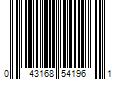 0 43168 54196 1